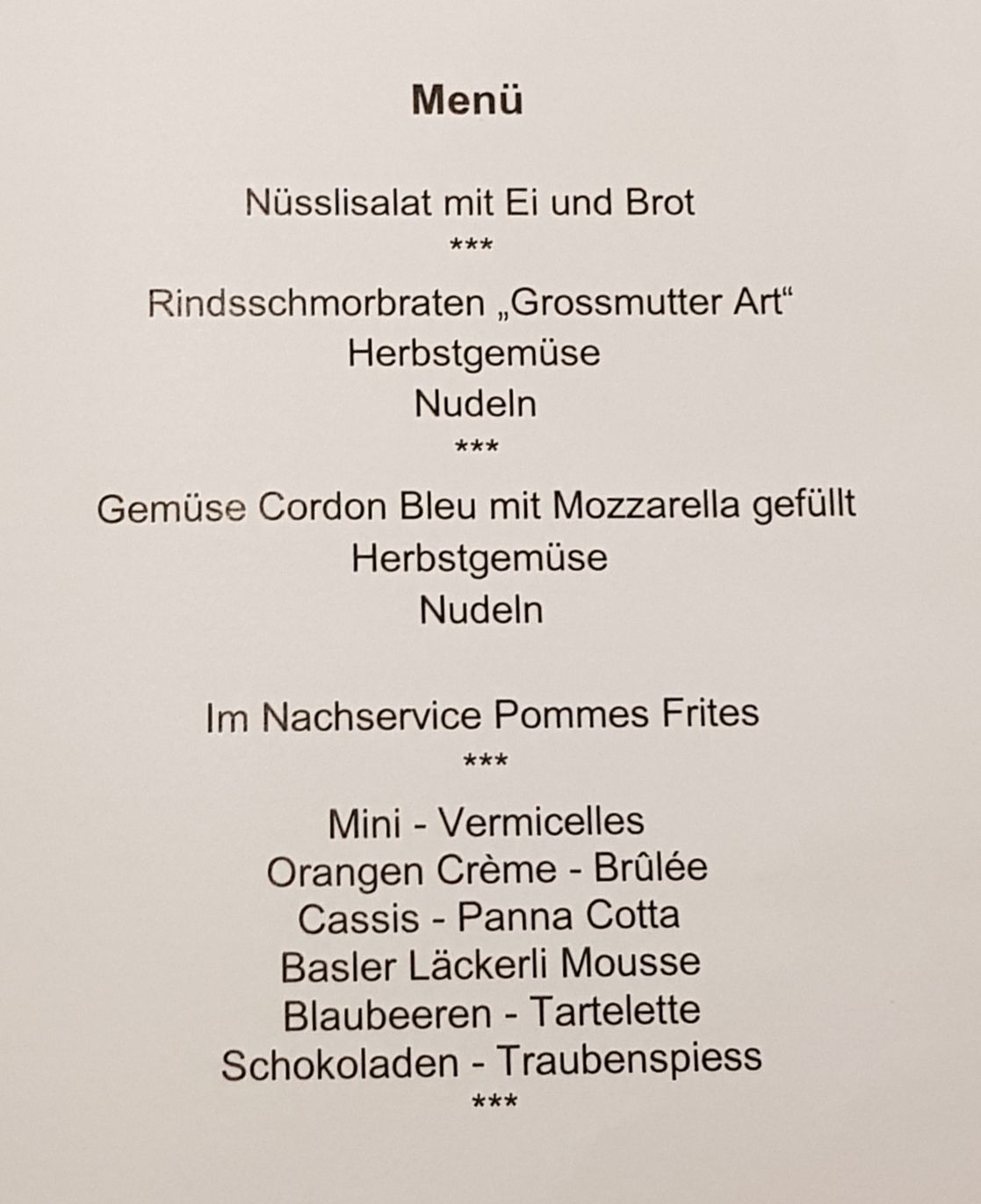 Menü

Nüsslisalat mit Ei und Brot
***

Rindsschmorbraten „Grossmutter Art“
Herbstgemüse
Nudeln
***

Gemüse Cordon Bleu mit Mozzarella gefüllt
Herbstgemüse
Nudeln

Im Nachservice Pommes Frites
***

Mini - Vermicelles
Orangen Crème - Brûlée
Cassis - Panna Cotta
Basler Läckerli Mousse
Blaubeeren - Tartelette
Schokoladen - Traubenspiess
***